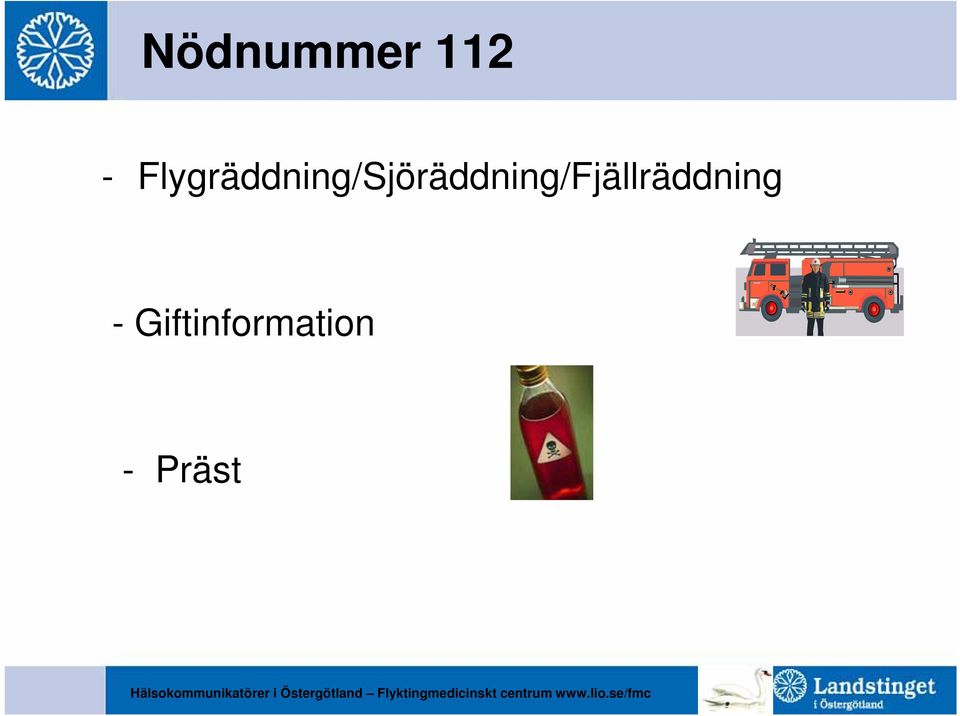 Nödnummer 112

- Flygräddning/Sjöräddning/Fjällräddning

- Giftinformation

- Präst

Hälsokommunikatörer i Östergötland – Flyktingmedicinskt centrum www.lio.se/fmc

Landstinget i Östergötland